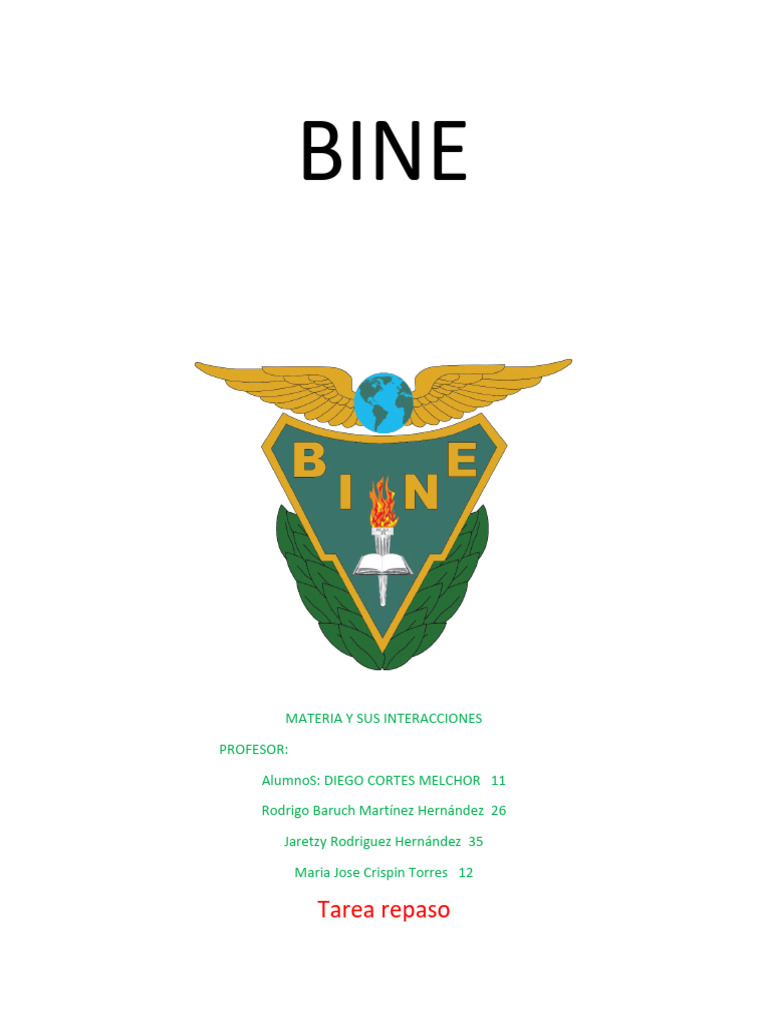 BINE

B I N E

MATERIA Y SUS INTERACCIONES

PROFESOR:

AlumnoS: DIEGO CORTES MELCHOR 11

Rodrigo Baruch Martínez Hernández 26

Jaretzy Rodriguez Hernández 35

Maria Jose Crispin Torres 12

Tarea repaso